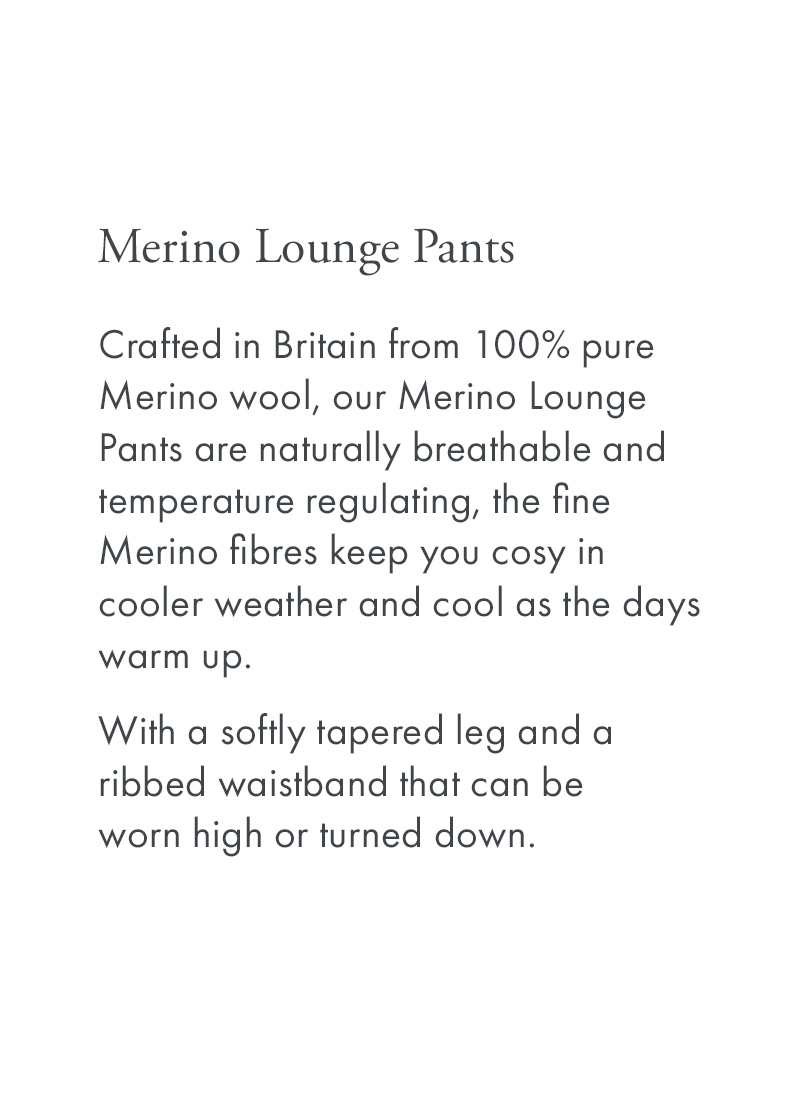 Merino Lounge Pants

Crafted in Britain from 100% pure Merino wool, our Merino Lounge Pants are naturally breathable and temperature regulating, the fine Merino fibres keep you cosy in cooler weather and cool as the days warm up.

With a softly tapered leg and a ribbed waistband that can be worn high or turned down.